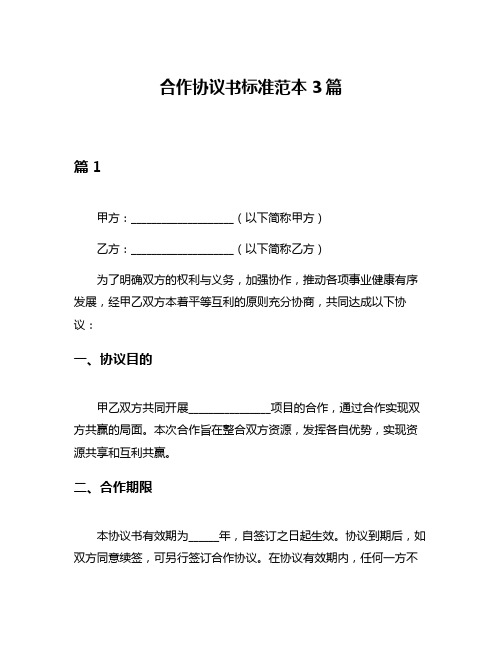 合作协议书标准范本 3 篇

篇 1

甲方：__________________（以下简称甲方）

乙方：__________________（以下简称乙方）

为了明确双方的权利与义务，加强协作，推动各项事业健康有序发展，经甲乙双方本着平等互利的原则充分协商，共同达成以下协议：

一、协议目的

甲乙双方共同开展______________项目的合作，通过合作实现双方共赢的局面。本次合作旨在整合双方资源，发挥各自优势，实现资源共享和互利共赢。

二、合作期限

本协议书有效期为_____年，自签订之日起生效。协议到期后，如双方同意续签，可另行签订合作协议。在协议有效期内，任何一方不